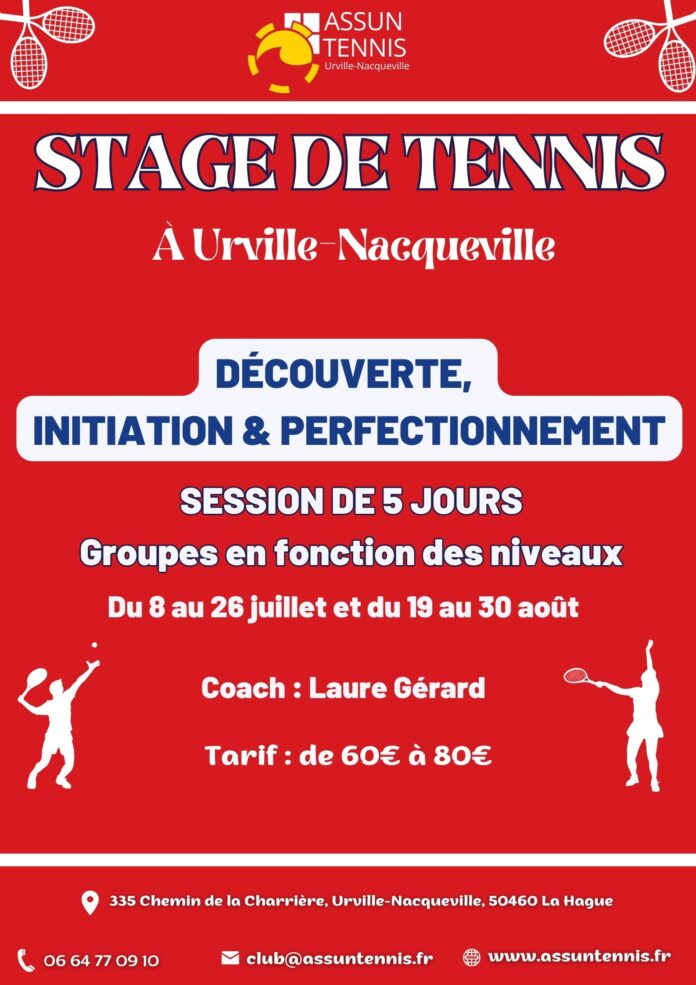 ASSUN
TENNIS
Urville-Nacqueville

STAGE DE TENNIS

À Urville-Nacqueville

DÉCOUVERTE,
INITIATION & PERFECTIONNEMENT

SESSION DE 5 JOURS

Groupes en fonction des niveaux

Du 8 au 26 juillet et du 19 au 30 août

Coach : Laure Gérard

Tarif : de 60€ à 80€

335 Chemin de la Charrière, Urville-Nacqueville, 50460 La Hague

06 64 77 09 10 club@assuntennis.fr www.assuntennis.fr